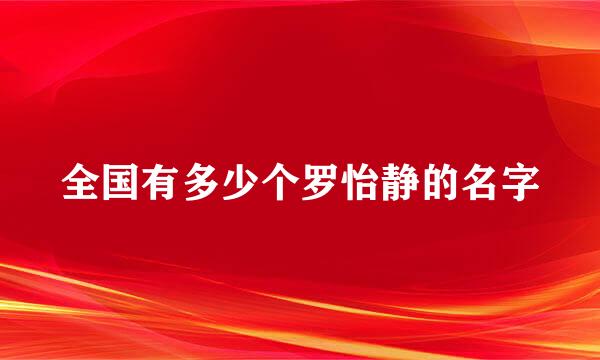 全国有多少个罗怡静的名字